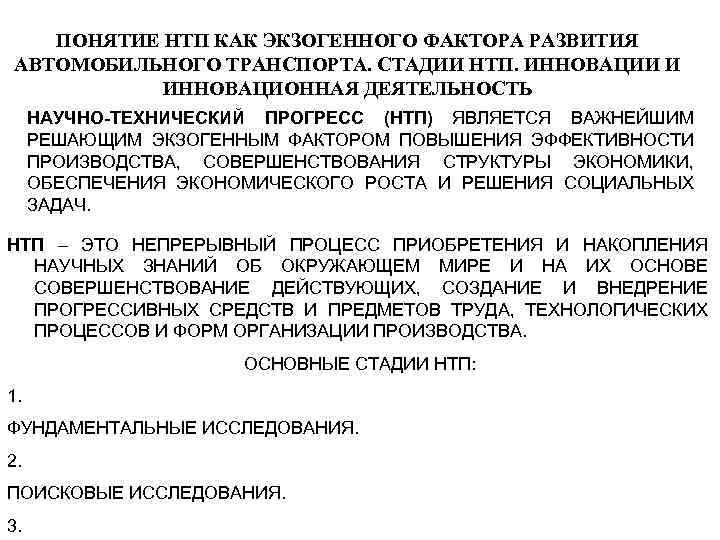 ПОНЯТИЕ НТП КАК ЭКЗОГЕННОГО ФАКТОРА РАЗВИТИЯ АВТОМОБИЛЬНОГО ТРАНСПОРТА. СТАДИИ НТП. ИННОВАЦИИ И ИННОВАЦИОННАЯ ДЕЯТЕЛЬНОСТЬ

НАУЧНО-ТЕХНИЧЕСКИЙ ПРОГРЕСС (НТП) ЯВЛЯЕТСЯ ВАЖНЕЙШИМ РЕШАЮЩИМ ЭКЗОГЕННЫМ ФАКТОРОМ ПОВЫШЕНИЯ ЭФФЕКТИВНОСТИ ПРОИЗВОДСТВА, СОВЕРШЕНСТВОВАНИЯ СТРУКТУРЫ ЭКОНОМИКИ, ОБЕСПЕЧЕНИЯ ЭКОНОМИЧЕСКОГО РОСТА И РЕШЕНИЯ СОЦИАЛЬНЫХ ЗАДАЧ.

НТП – ЭТО НЕПРЕРЫВНЫЙ ПРОЦЕСС ПРИОБРЕТЕНИЯ И НАКОПЛЕНИЯ НАУЧНЫХ ЗНАНИЙ ОБ ОКРУЖАЮЩЕМ МИРЕ И НА ИХ ОСНОВЕ СОВЕРШЕНСТВОВАНИЕ ДЕЙСТВУЮЩИХ, СОЗДАНИЕ И ВНЕДРЕНИЕ ПРОГРЕССИВНЫХ СРЕДСТВ И ПРЕДМЕТОВ ТРУДА, ТЕХНОЛОГИЧЕСКИХ ПРОЦЕССОВ И ФОРМ ОРГАНИЗАЦИИ ПРОИЗВОДСТВА.

ОСНОВНЫЕ СТАДИИ НТП:

1.

ФУНДАМЕНТАЛЬНЫЕ ИССЛЕДОВАНИЯ.

2.

ПОИСКОВЫЕ ИССЛЕДОВАНИЯ.

3.